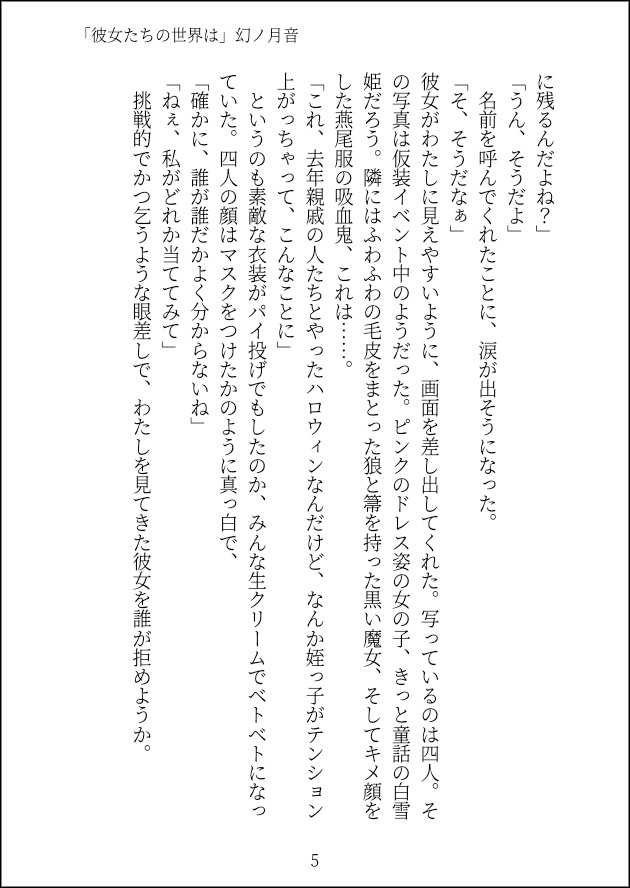 「彼女たちの世界は」幻ノ月音

に残るんだよね？」

「うん、そうだよ」

名前を呼んでくれたことに、涙が出そうになった。

「そ、そうだなぁ」

彼女がわたしに見えやすいように、画面を差し出してくれた。写っているのは四人。その写真は仮装イベント中のようだった。ピンクのドレス姿の女の子、きっと童話の白雪姫だろう。隣にはふわふわの毛皮をまとった狼と箒を持った黒い魔女、そしてキメ顔をした燕尾服の吸血鬼、これは……。

「これ、去年親戚の人たちとやったハロウィンなんだけど、なんか姪っ子がテンション上がっちゃって、こんなことに」

というのも素敵な衣装がパイ投げでもしたのか、みんな生クリームでベトベトになっていた。四人の顔はマスクをつけたかのように真っ白で、

「確かに、誰が誰だかよく分からないね」

「ねぇ、私がどれか当ててみて」

挑戦的でかつ乞うような眼差しで、わたしを見てきた彼女を誰が拒めようか。

5